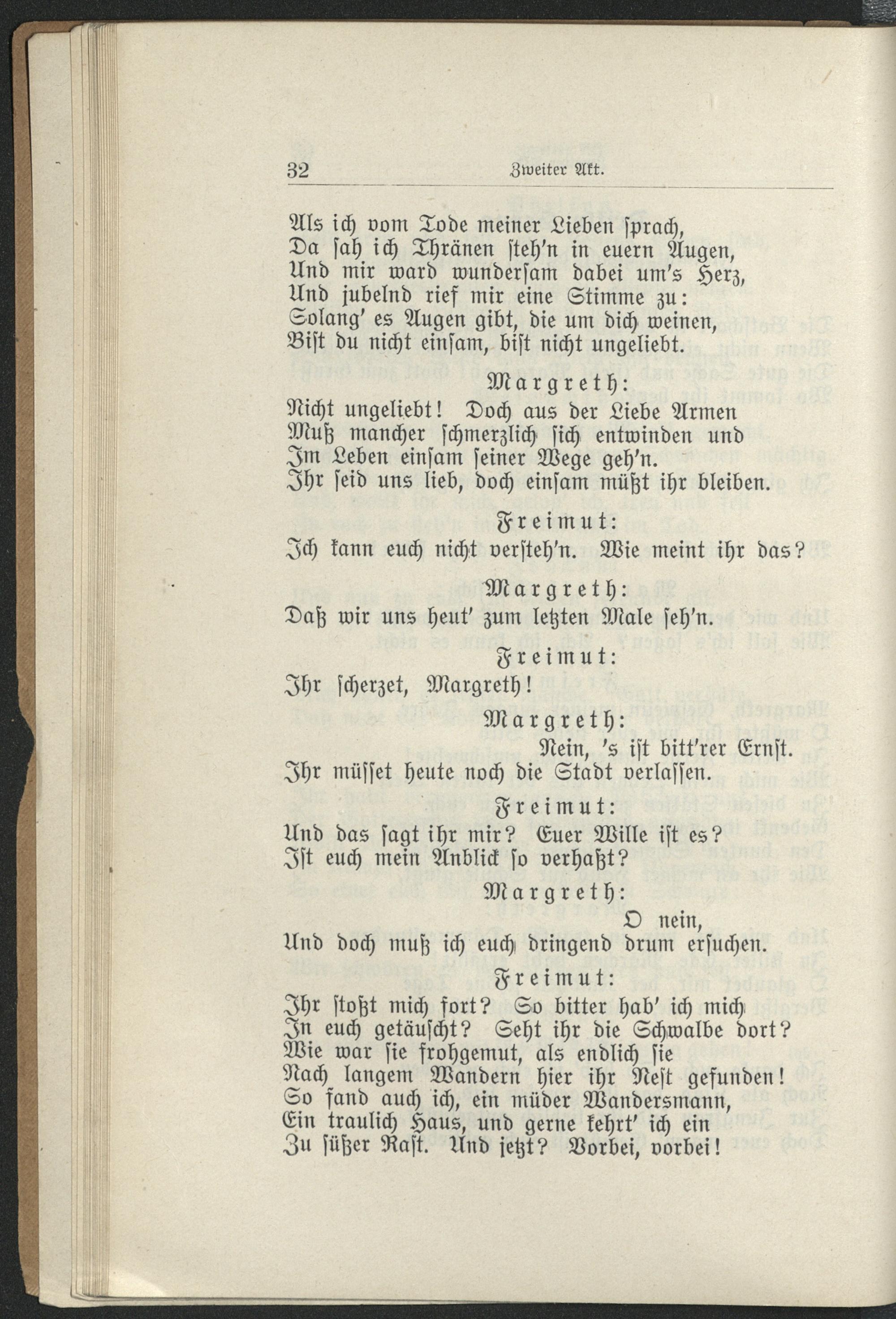 32 Zweiter Akt.

Als ich vom Tode meiner Lieben sprach,
Da sah ich Thränen steh'n in euern Augen,
Und mir ward wundersam dabei um's Herz,
Und jubelnd rief mir eine Stimme zu:
Solang' es Augen gibt, die um dich weinen,
Bist du nicht einsam, bist nicht ungeliebt.

Margreth:

Nicht ungeliebt! Doch aus der Liebe Armen
Muß mancher schmerzlich sich entwinden und
Im Leben einsam seiner Wege geh'n.
Ihr seid uns lieb, doch einsam müßt ihr bleiben.

Freimut:

Ich kann euch nicht versteh'n. Wie meint ihr das?

Margreth:

Daß wir uns heut' zum letzten Male seh'n.

Freimut:

Ihr scherzet, Margreth!

Margreth:

Nein, 's ist bitt'rer Ernst.
Ihr müsset heute noch die Stadt verlassen.

Freimut:

Und das sagt ihr mir? Euer Wille ist es?
Ist euch mein Anblick so verhaßt?

Margreth:

O nein,
Und doch muß ich euch dringend drum ersuchen.

Freimut:

Ihr stoßt mich fort? So bitter hab' ich mich
In euch getäuscht? Seht ihr die Schwalbe dort?
Wie war sie frohgemut, als endlich sie
Nach langem Wandern hier ihr Nest gefunden!
So fand auch ich, ein müder Wandersmann,
Ein traulich Haus, und gerne kehrt' ich ein
Zu süßer Rast. Und jetzt? Vorbei, vorbei!